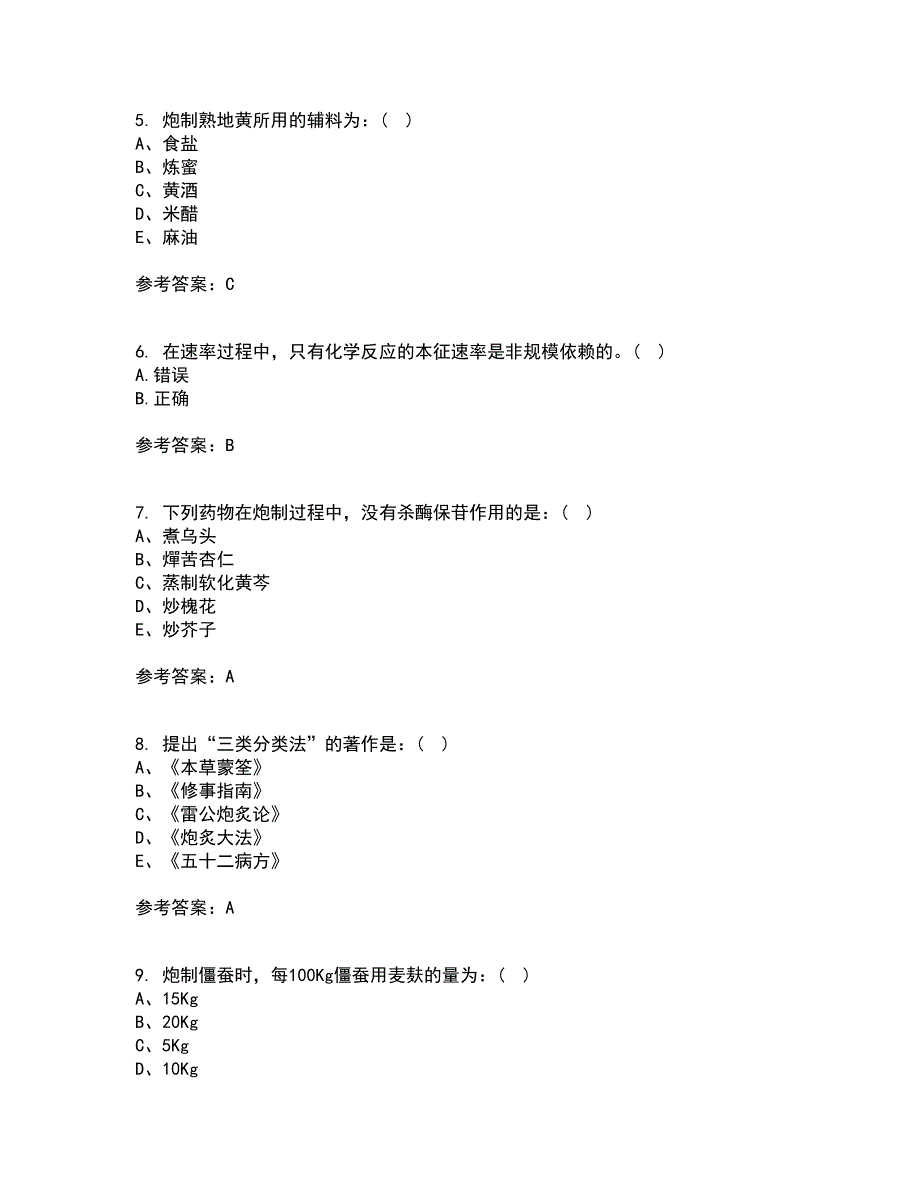 5. 炮制熟地黄所用的辅料为：（ ）
A、食盐
B、炼蜜
C、黄酒
D、米醋
E、麻油

参考答案：C

6. 在速率过程中，只有化学反应的本征速率是非规模依赖的。（ ）
A.错误
B.正确

参考答案：B

7. 下列药物在炮制过程中，没有杀酶保苷作用的是：（ ）
A、煮乌头
B、燀苦杏仁
C、蒸制软化黄芩
D、炒槐花
E、炒芥子

参考答案：A

8. 提出“三类分类法”的著作是：（ ）
A、《本草蒙筌》
B、《修事指南》
C、《雷公炮炙论》
D、《炮炙大法》
E、《五十二病方》

参考答案：A

9. 炮制僵蚕时，每100Kg僵蚕用麦麸的量为：（ ）
A、15Kg
B、20Kg
C、5Kg
D、10Kg